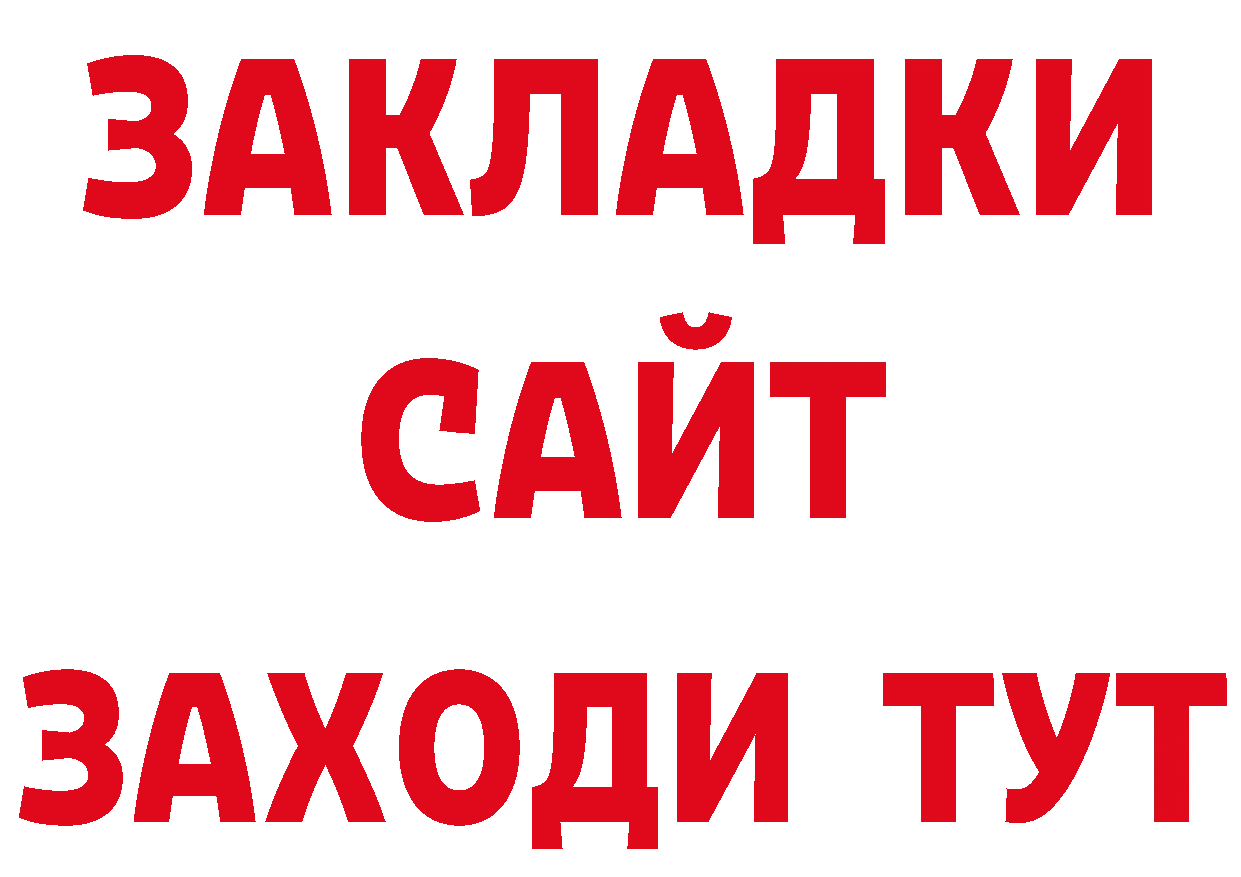 ЗАКЛАДКИ
САЙТ
ЗАХОДИ ТУТ